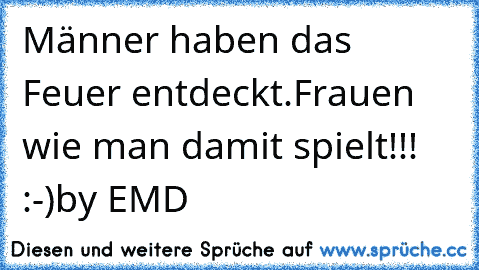 Männer haben das Feuer entdeckt.Frauen wie man damit spielt!!! :-)by EMD

Diesen und weitere Sprüche auf www.sprüche.cc